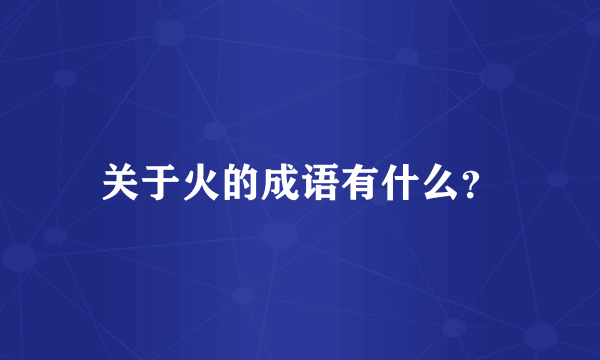 关于火的成语有什么?